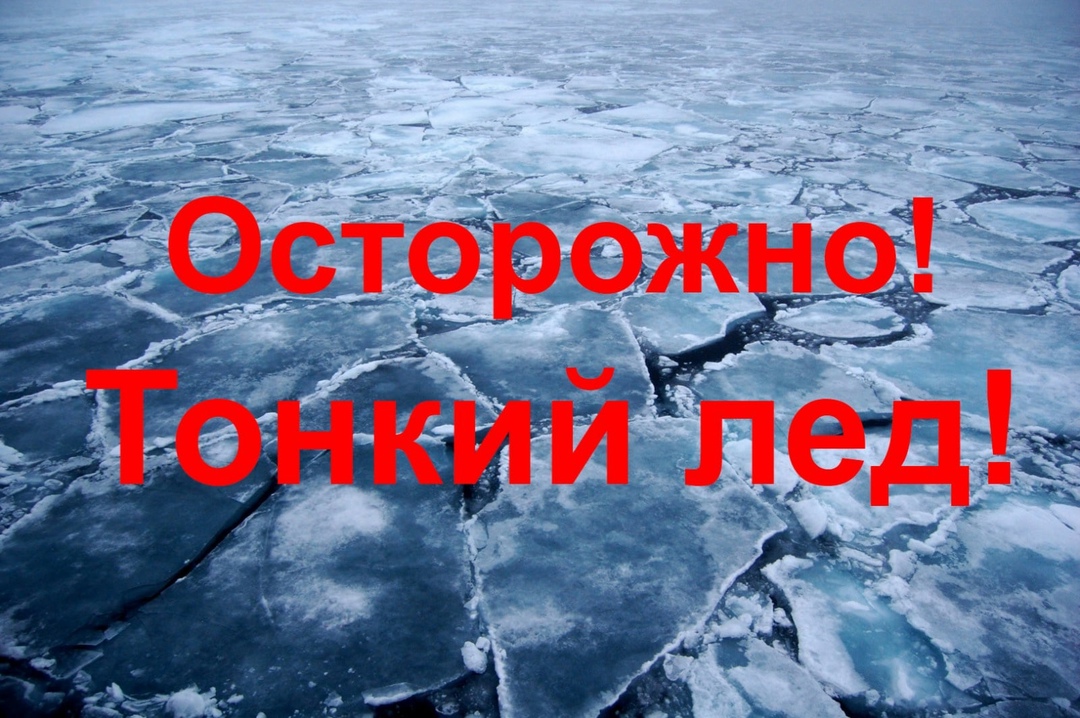 Осторожно!
Тонкий лед!